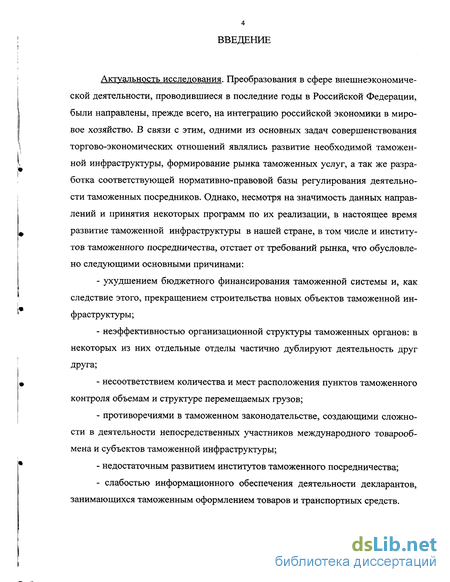 4

ВВЕДЕНИЕ

Актуальность исследования. Преобразования в сфере внешнеэкономической деятельности, проводившиеся в последние годы в Российской Федерации, были направлены, прежде всего, на интеграцию российской экономики в мировое хозяйство. В связи с этим, одними из основных задач совершенствования торгово-экономических отношений являлись развитие необходимой таможенной инфраструктуры, формирование рынка таможенных услуг, а так же разработка соответствующей нормативно-правовой базы регулирования деятельности таможенных посредников. Однако, несмотря на значимость данных направлений и принятия некоторых программ по их реализации, в настоящее время развитие таможенной инфраструктуры в нашей стране, в том числе и институтов таможенного посредничества, отстает от требований рынка, что обусловлено следующими основными причинами:

- ухудшением бюджетного финансирования таможенной системы и, как следствие этого, прекращением строительства новых объектов таможенной инфраструктуры;

- неэффективностью организационной структуры таможенных органов: в некоторых из них отдельные отделы частично дублируют деятельность друг друга;

- несоответствием количества и мест расположения пунктов таможенного контроля объемам и структуре перемещаемых грузов;

- противоречиями в таможенном законодательстве, создающими сложности в деятельности непосредственных участников международного товарообмена и субъектов таможенной инфраструктуры;

- недостаточным развитием институтов таможенного посредничества;

- слабостью информационного обеспечения деятельности декларантов, занимающихся таможенным оформлением товаров и транспортных средств.

dsLib.net
библиотека диссертаций